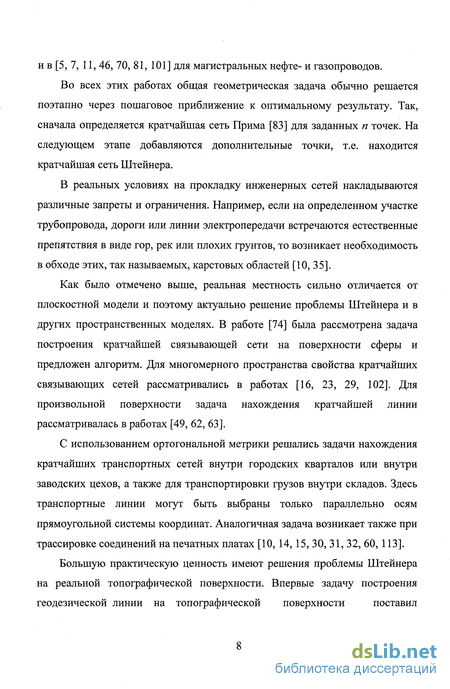 и в [5, 7, 11, 46, 70, 81, 101] для магистральных нефте- и газопроводов.

Во всех этих работах общая геометрическая задача обычно решается поэтапно через пошаговое приближение к оптимальному результату. Так, сначала определяется кратчайшая сеть Прима [83] для заданных $n$ точек. На следующем этапе добавляются дополнительные точки, т.е. находится кратчайшая сеть Штейнера.

В реальных условиях на прокладку инженерных сетей накладываются различные запреты и ограничения. Например, если на определенном участке трубопровода, дороги или линии электропередачи встречаются естественные препятствия в виде гор, рек или плохих грунтов, то возникает необходимость в обходе этих, так называемых, карстовых областей [10, 35].

Как было отмечено выше, реальная местность сильно отличается от плоскостной модели и поэтому актуально решение проблемы Штейнера и в других пространственных моделях. В работе [74] была рассмотрена задача построения кратчайшей связывающей сети на поверхности сферы и предложен алгоритм. Для многомерного пространства свойства кратчайших связывающих сетей рассматривались в работах [16, 23, 29, 102]. Для произвольной поверхности задача нахождения кратчайшей линии рассматривалась в работах [49, 62, 63].

С использованием ортогональной метрики решались задачи нахождения кратчайших транспортных сетей внутри городских кварталов или внутри заводских цехов, а также для транспортировки грузов внутри складов. Здесь транспортные линии могут быть выбраны только параллельно осям прямоугольной системы координат. Аналогичная задача возникает также при трассировке соединений на печатных платах [10, 14, 15, 30, 31, 32, 60, 113].

Большую практическую ценность имеют решения проблемы Штейнера на реальной топографической поверхности. Впервые задачу построения геодезической линии на топографической поверхности поставил

8

dsLib.net
библиотека диссертаций